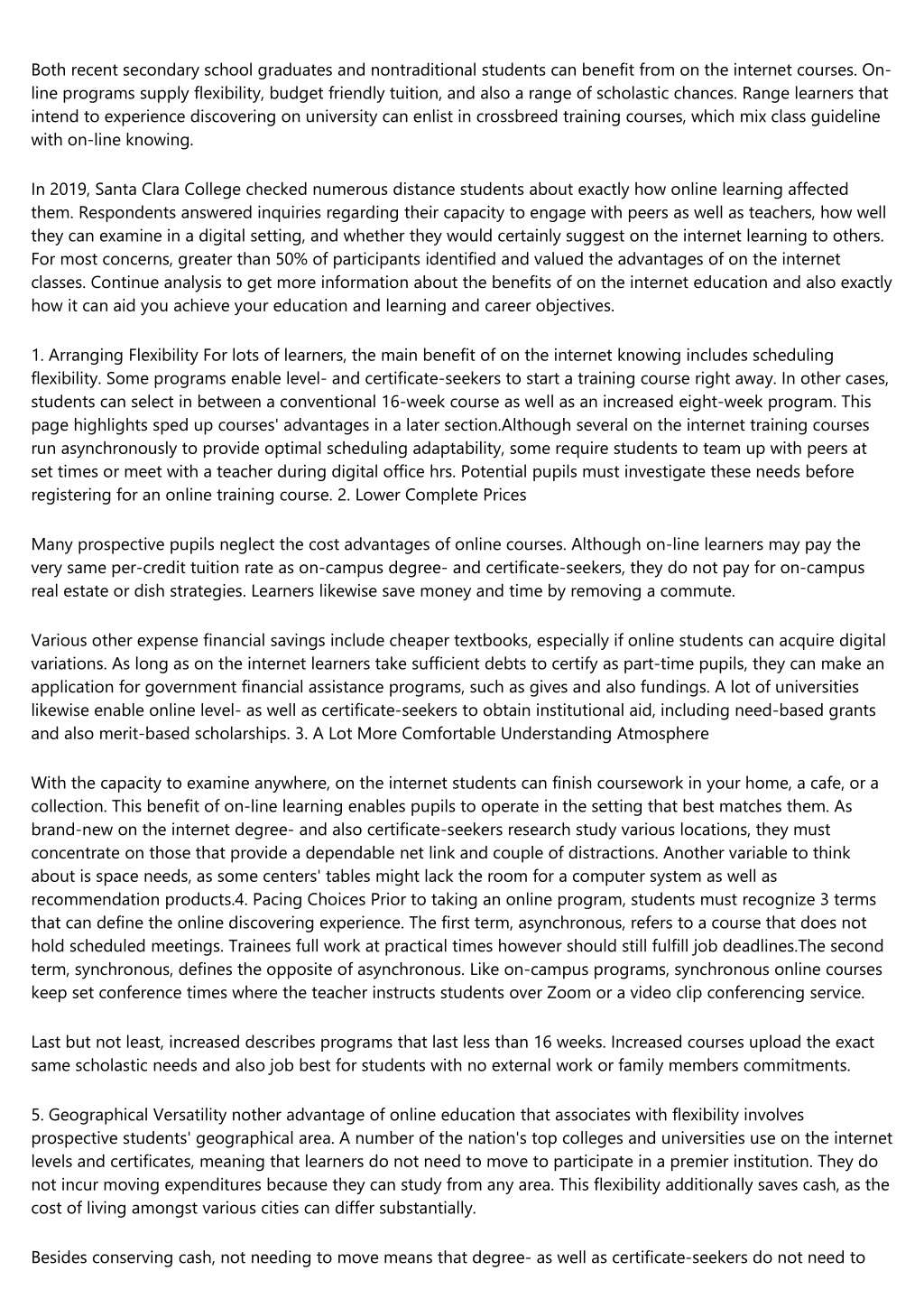 Both recent secondary school graduates and nontraditional students can benefit from on the internet courses. On-line programs supply flexibility, budget friendly tuition, and also a range of scholastic chances. Range learners that intend to experience discovering on university can enlist in crossbreed training courses, which mix class guideline with on-line knowing.

In 2019, Santa Clara College checked numerous distance students about exactly how online learning affected them. Respondents answered inquiries regarding their capacity to engage with peers as well as teachers, how well they can examine in a digital setting, and whether they would certainly suggest on the internet learning to others. For most concerns, greater than 50% of participants identified and valued the advantages of on the internet classes. Continue analysis to get more information about the benefits of on the internet education and also exactly how it can aid you achieve your education and learning and career objectives.

1. Arranging Flexibility For lots of learners, the main benefit of on the internet knowing includes scheduling flexibility. Some programs enable level- and certificate-seekers to start a training course right away. In other cases, students can select in between a conventional 16-week course as well as an increased eight-week program. This page highlights sped up courses' advantages in a later section.Although several on the internet training courses run asynchronously to provide optimal scheduling adaptability, some require students to team up with peers at set times or meet with a teacher during digital office hrs. Potential pupils must investigate these needs before registering for an online training course. 2. Lower Complete Prices

Many prospective pupils neglect the cost advantages of online courses. Although on-line learners may pay the very same per-credit tuition rate as on-campus degree- and certificate-seekers, they do not pay for on-campus real estate or dish strategies. Learners likewise save money and time by removing a commute.

Various other expense financial savings include cheaper textbooks, especially if online students can acquire digital variations. As long as on the internet learners take sufficient debts to certify as part-time pupils, they can make an application for government financial assistance programs, such as gives and also fundings. A lot of universities likewise enable online level- as well as certificate-seekers to obtain institutional aid, including need-based grants and also merit-based scholarships. 3. A Lot More Comfortable Understanding Atmosphere

With the capacity to examine anywhere, on the internet students can finish coursework in your home, a cafe, or a collection. This benefit of on-line learning enables pupils to operate in the setting that best matches them. As brand-new on the internet degree- and also certificate-seekers research study various locations, they must concentrate on those that provide a dependable net link and couple of distractions. Another variable to think about is space needs, as some centers' tables might lack the room for a computer system as well as recommendation products.4. Pacing Choices Prior to taking an online program, students must recognize 3 terms that can define the online discovering experience. The first term, asynchronous, refers to a course that does not hold scheduled meetings. Trainees full work at practical times however should still fulfill job deadlines.The second term, synchronous, defines the opposite of asynchronous. Like on-campus programs, synchronous online courses keep set conference times where the teacher instructs students over Zoom or a video clip conferencing service.

Last but not least, increased describes programs that last less than 16 weeks. Increased courses upload the exact same scholastic needs and also job best for students with no external work or family members commitments.

5. Geographical Versatility nother advantage of online education that associates with flexibility involves prospective students' geographical area. A number of the nation's top colleges and universities use on the internet levels and certificates, meaning that learners do not need to move to participate in a premier institution. They do not incur moving expenditures because they can study from any area. This flexibility additionally saves cash, as the cost of living amongst various cities can differ substantially.

Besides conserving cash, not needing to move means that degree- as well as certificate-seekers do not need to